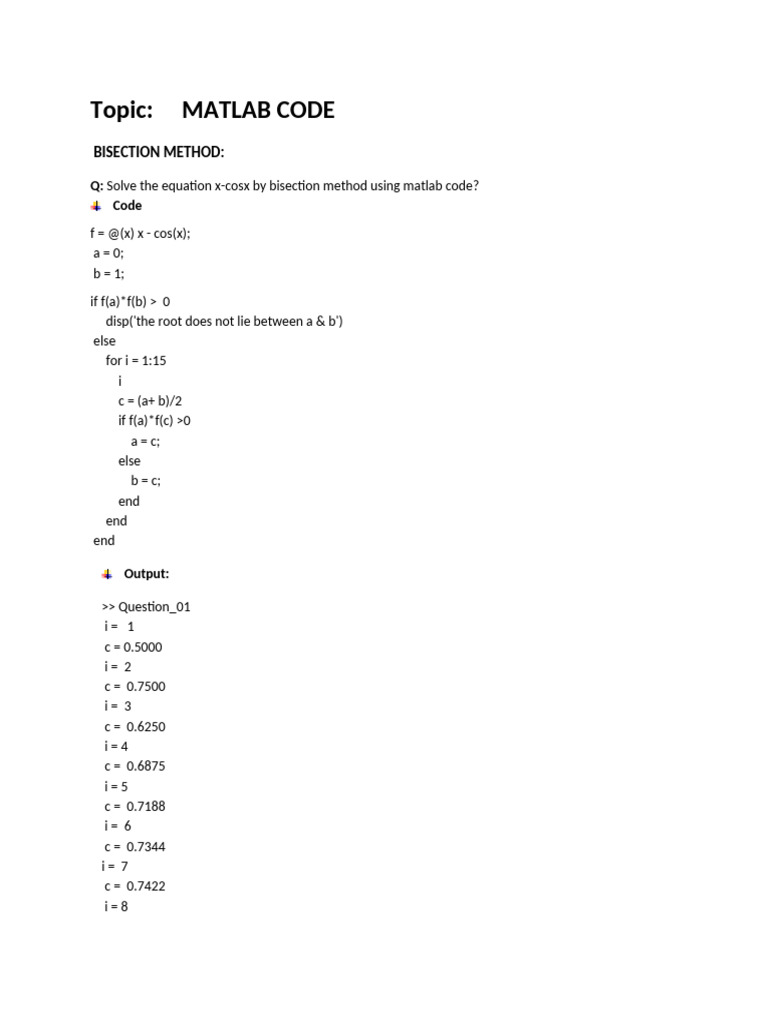 Topic: MATLAB CODE

BISECTION METHOD:

Q: Solve the equation x-cosx by bisection method using matlab code?

Code

f = @(x) x - cos(x);
a = 0;
b = 1;

if f(a)*f(b) > 0
disp('the root does not lie between a & b')
else
for i = 1:15
i
c = (a+ b)/2
if f(a)*f(c) >0
a = c;
else
b = c;
end
end
end

Output:

>> Question_01
i = 1
c = 0.5000
i = 2
c = 0.7500
i = 3
c = 0.6250
i = 4
c = 0.6875
i = 5
c = 0.7188
i = 6
c = 0.7344
i = 7
c = 0.7422
i = 8